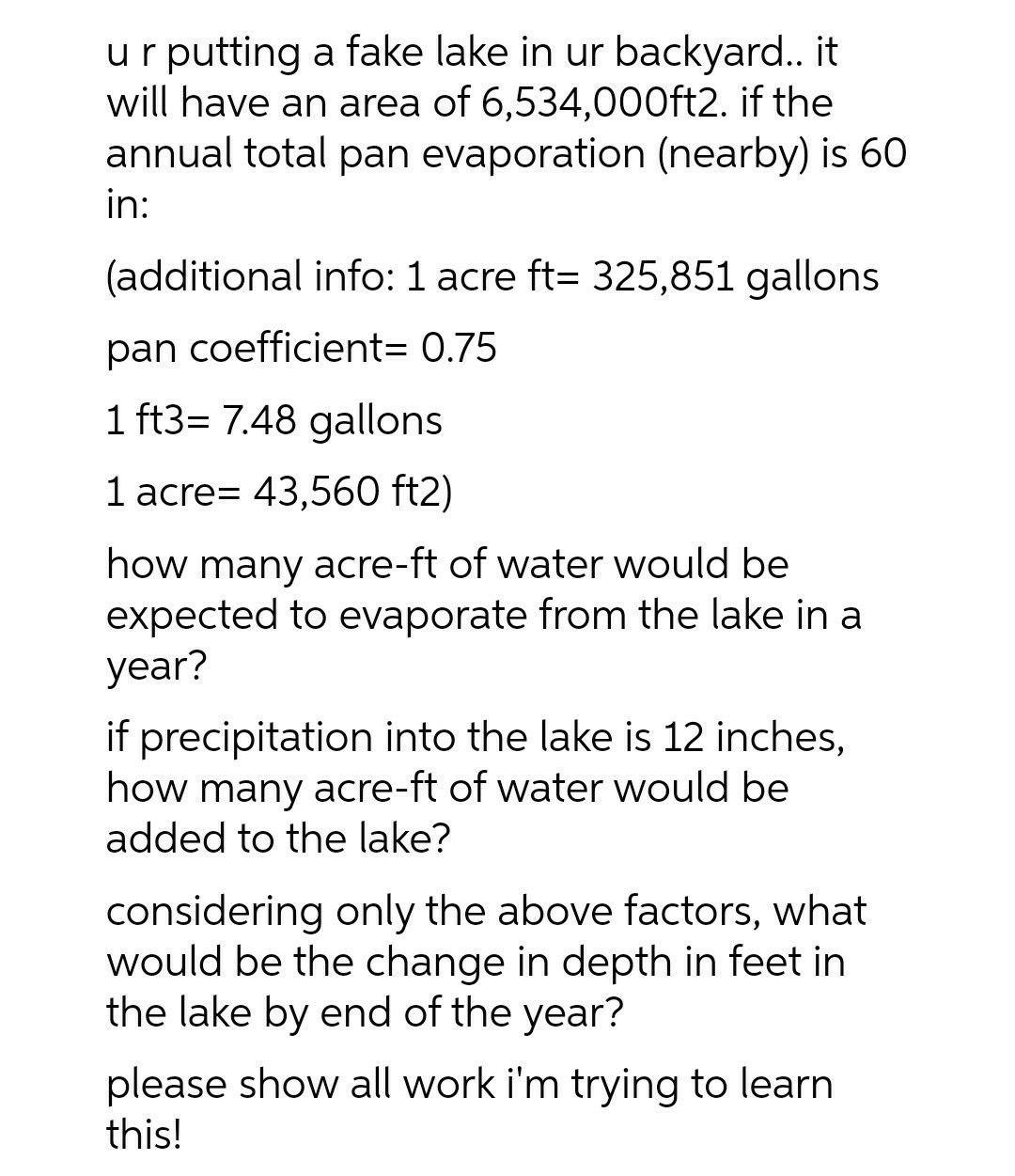 u r putting a fake lake in ur backyard.. it will have an area of 6,534,000ft2. if the annual total pan evaporation (nearby) is 60 in:

(additional info: 1 acre ft= 325,851 gallons

pan coefficient= 0.75

1 ft3= 7.48 gallons

1 acre= 43,560 ft2)

how many acre-ft of water would be expected to evaporate from the lake in a year?

if precipitation into the lake is 12 inches, how many acre-ft of water would be added to the lake?

considering only the above factors, what would be the change in depth in feet in the lake by end of the year?

please show all work i'm trying to learn this!